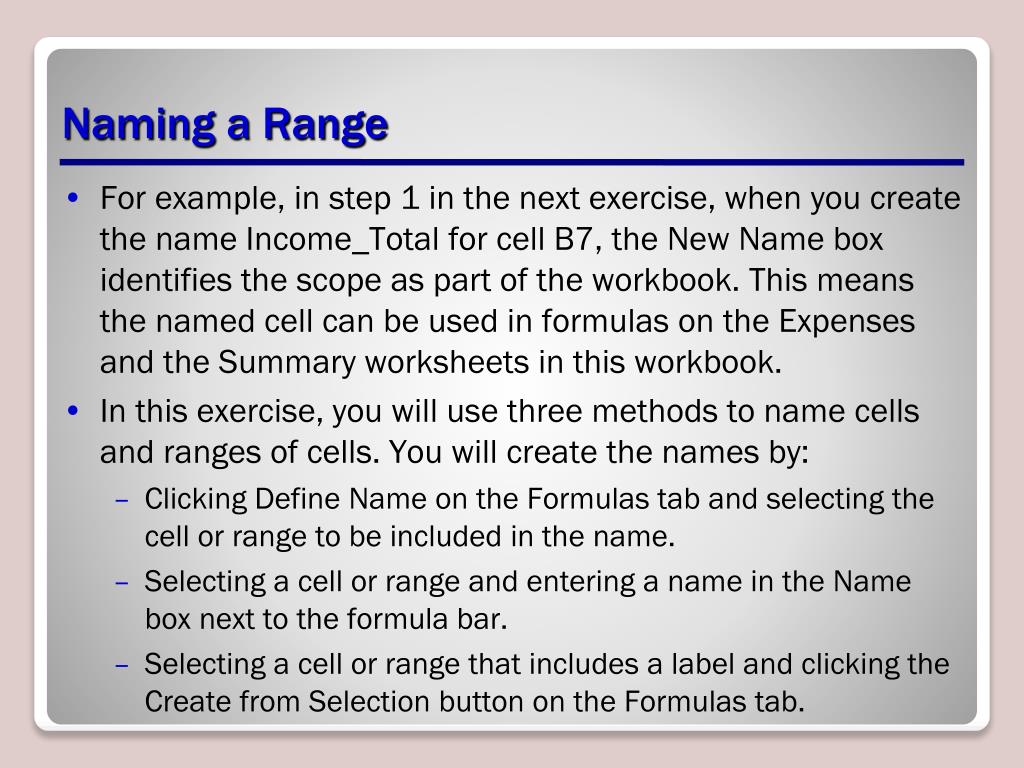 Naming a Range

• For example, in step 1 in the next exercise, when you create the name Income_Total for cell B7, the New Name box identifies the scope as part of the workbook. This means the named cell can be used in formulas on the Expenses and the Summary worksheets in this workbook.

• In this exercise, you will use three methods to name cells and ranges of cells. You will create the names by:

– Clicking Define Name on the Formulas tab and selecting the cell or range to be included in the name.

– Selecting a cell or range and entering a name in the Name box next to the formula bar.

– Selecting a cell or range that includes a label and clicking the Create from Selection button on the Formulas tab.